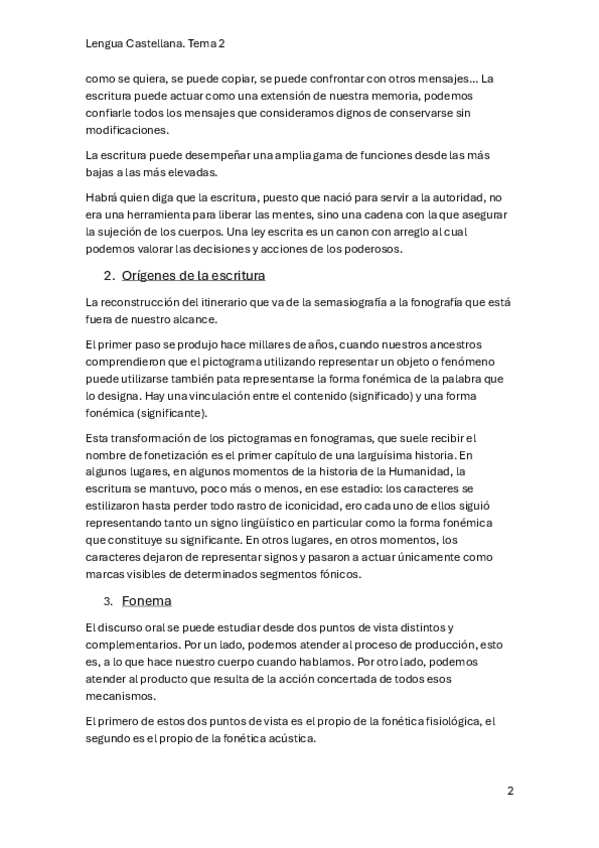 Lengua Castellana. Tema 2

como se quiera, se puede copiar, se puede confrontar con otros mensajes... La escritura puede actuar como una extensión de nuestra memoria, podemos confiarle todos los mensajes que consideramos dignos de conservarse sin modificaciones.

La escritura puede desempeñar una amplia gama de funciones desde las más bajas a las más elevadas.

Habrá quien diga que la escritura, puesto que nació para servir a la autoridad, no era una herramienta para liberar las mentes, sino una cadena con la que asegurar la sujeción de los cuerpos. Una ley escrita es un canon con arreglo al cual podemos valorar las decisiones y acciones de los poderosos.

2. Orígenes de la escritura

La reconstrucción del itinerario que va de la semasiografía a la fonografía que está fuera de nuestro alcance.

El primer paso se produjo hace millares de años, cuando nuestros ancestros comprendieron que el pictograma utilizando representar un objeto o fenómeno puede utilizarse también pata representarse la forma fonémica de la palabra que lo designa. Hay una vinculación entre el contenido (significado) y una forma fonémica (significante).

Esta transformación de los pictogramas en fonogramas, que suele recibir el nombre de fonetización es el primer capítulo de una larguísima historia. En algunos lugares, en algunos momentos de la historia de la Humanidad, la escritura se mantuvo, poco más o menos, en ese estadio: los caracteres se estilizaron hasta perder todo rastro de iconicidad, ero cada uno de ellos siguió representando tanto un signo lingüístico en particular como la forma fonémica que constituye su significante. En otros lugares, en otros momentos, los caracteres dejaron de representar signos y pasaron a actuar únicamente como marcas visibles de determinados segmentos fónicos.

3. Fonema

El discurso oral se puede estudiar desde dos puntos de vista distintos y complementarios. Por un lado, podemos atender al proceso de producción, esto es, a lo que hace nuestro cuerpo cuando hablamos. Por otro lado, podemos atender al producto que resulta de la acción concertada de todos esos mecanismos.

El primero de estos dos puntos de vista es el propio de la fonética fisiológica, el segundo es el propio de la fonética acústica.

2